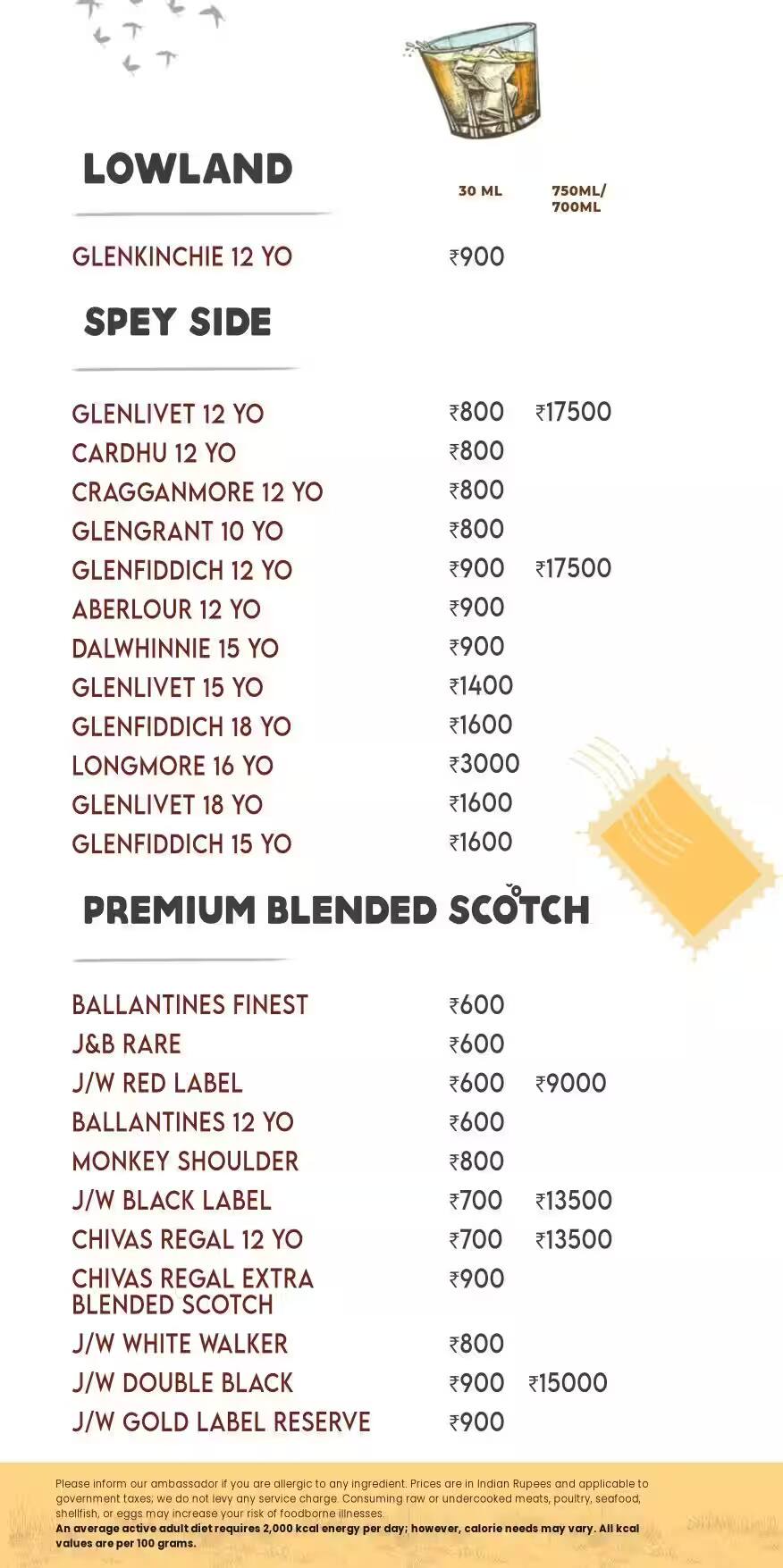 LOWLAND

| | 30 ML | 750ML/ 700ML |
|---|---|---|
| GLENKINCHIE 12 YO | ₹900 | |

SPEY SIDE

| | | |
|---|---|---|
| GLENLIVET 12 YO | ₹800 | ₹17500 |
| CARDHU 12 YO | ₹800 | |
| CRAGGANMORE 12 YO | ₹800 | |
| GLENGRANT 10 YO | ₹800 | |
| GLENFIDDICH 12 YO | ₹900 | ₹17500 |
| ABERLOUR 12 YO | ₹900 | |
| DALWHINNIE 15 YO | ₹900 | |
| GLENLIVET 15 YO | ₹1400 | |
| GLENFIDDICH 18 YO | ₹1600 | |
| LONGMORE 16 YO | ₹3000 | |
| GLENLIVET 18 YO | ₹1600 | |
| GLENFIDDICH 15 YO | ₹1600 | |

PREMIUM BLENDED SCOTCH

| | | |
|---|---|---|
| BALLANTINES FINEST | ₹600 | |
| J&B RARE | ₹600 | |
| J/W RED LABEL | ₹600 | ₹9000 |
| BALLANTINES 12 YO | ₹600 | |
| MONKEY SHOULDER | ₹800 | |
| J/W BLACK LABEL | ₹700 | ₹13500 |
| CHIVAS REGAL 12 YO | ₹700 | ₹13500 |
| CHIVAS REGAL EXTRA BLENDED SCOTCH | ₹900 | |
| J/W WHITE WALKER | ₹800 | |
| J/W DOUBLE BLACK | ₹900 | ₹15000 |
| J/W GOLD LABEL RESERVE | ₹900 | |

Please inform our ambassador if you are allergic to any ingredient. Prices are in Indian Rupees and applicable to government taxes; we do not levy any service charge. Consuming raw or undercooked meats, poultry, seafood, shellfish, or eggs may increase your risk of foodborne illnesses.
An average active adult diet requires 2,000 kcal energy per day; however, calorie needs may vary. All kcal values are per 100 grams.